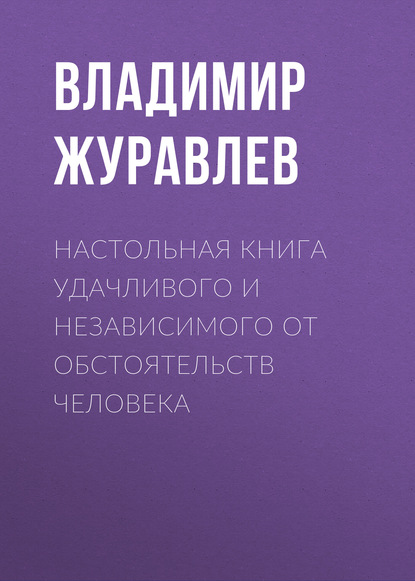 ВЛАДИМИР ЖУРАВЛЕВ

НАСТОЛЬНАЯ КНИГА УДАЧЛИВОГО И НЕЗАВИСИМОГО ОТ ОБСТОЯТЕЛЬСТВ ЧЕЛОВЕКА